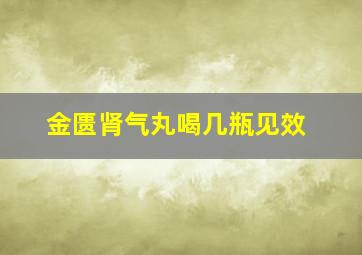 金匮肾气丸喝几瓶见效